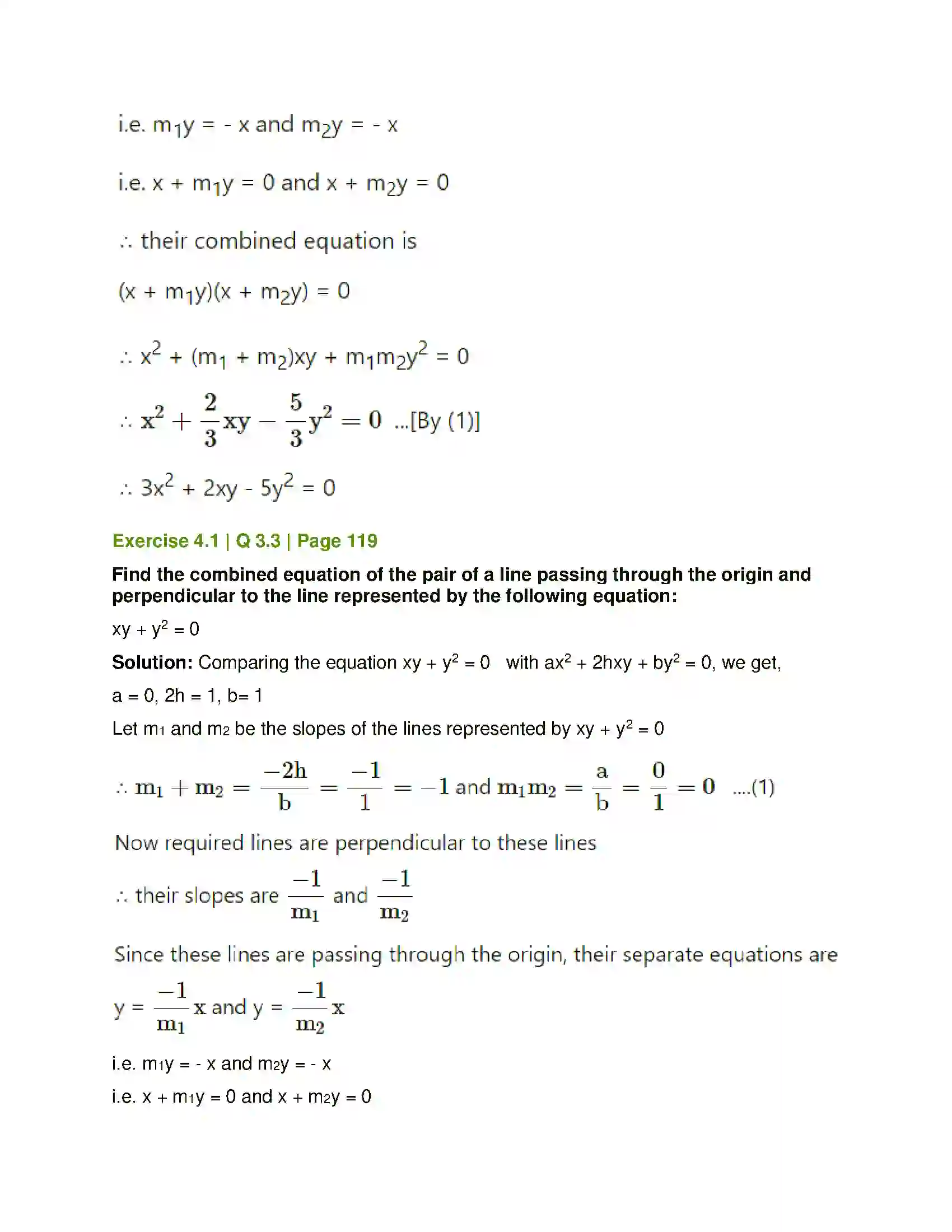 i.e. $m_1y = -x$ and $m_2y = -x$

i.e. $x + m_1y = 0$ and $x + m_2y = 0$

∴ their combined equation is

$(x + m_1y)(x + m_2y) = 0$

$\therefore x^2 + (m_1 + m_2)xy + m_1m_2y^2 = 0$

$\therefore x^2 + \frac{2}{3}xy - \frac{5}{3}y^2 = 0$ ...[By (1)]

$\therefore 3x^2 + 2xy - 5y^2 = 0$

Exercise 4.1 | Q 3.3 | Page 119

Find the combined equation of the pair of a line passing through the origin and perpendicular to the line represented by the following equation:

$xy + y^2 = 0$

Solution: Comparing the equation $xy + y^2 = 0$ with $ax^2 + 2hxy + by^2 = 0$, we get,

a = 0, 2h = 1, b= 1

Let $m_1$ and $m_2$ be the slopes of the lines represented by $xy + y^2 = 0$

$\therefore m_1 + m_2 = \frac{-2h}{b} = \frac{-1}{1} = -1$ and $m_1m_2 = \frac{a}{b} = \frac{0}{1} = 0$ ....(1)

Now required lines are perpendicular to these lines

∴ their slopes are $\frac{-1}{m_1}$ and $\frac{-1}{m_2}$

Since these lines are passing through the origin, their separate equations are

$y = \frac{-1}{m_1}x$ and $y = \frac{-1}{m_2}x$

i.e. $m_1y = -x$ and $m_2y = -x$

i.e. $x + m_1y = 0$ and $x + m_2y = 0$